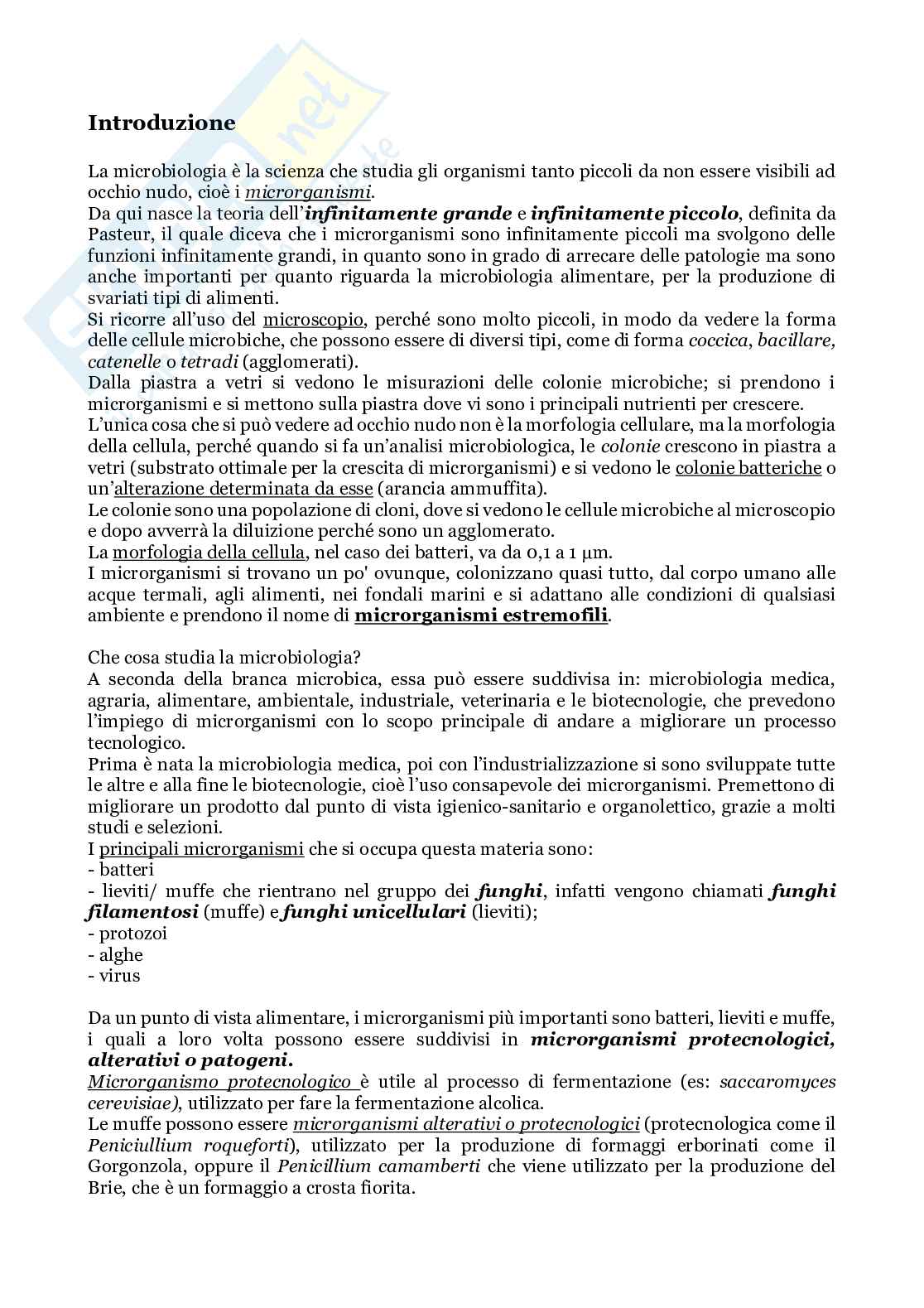 Introduzione

La microbiologia è la scienza che studia gli organismi tanto piccoli da non essere visibili ad occhio nudo, cioè i microrganismi.
Da qui nasce la teoria dell'infinitamente grande e infinitamente piccolo, definita da Pasteur, il quale diceva che i microrganismi sono infinitamente piccoli ma svolgono delle funzioni infinitamente grandi, in quanto sono in grado di arrecare delle patologie ma sono anche importanti per quanto riguarda la microbiologia alimentare, per la produzione di svariati tipi di alimenti.
Si ricorre all'uso del microscopio, perché sono molto piccoli, in modo da vedere la forma delle cellule microbiche, che possono essere di diversi tipi, come di forma coccica, bacillare, catenelle o tetradi (agglomerati).
Dalla piastra a vetri si vedono le misurazioni delle colonie microbiche; si prendono i microrganismi e si mettono sulla piastra dove vi sono i principali nutrienti per crescere.
L'unica cosa che si può vedere ad occhio nudo non è la morfologia cellulare, ma la morfologia della cellula, perché quando si fa un'analisi microbiologica, le colonie crescono in piastra a vetri (substrato ottimale per la crescita di microrganismi) e si vedono le colonie batteriche o un'alterazione determinata da esse (arancia ammuffita).
Le colonie sono una popolazione di cloni, dove si vedono le cellule microbiche al microscopio e dopo avverrà la diluizione perché sono un agglomerato.
La morfologia della cellula, nel caso dei batteri, va da 0,1 a 1 μm.
I microrganismi si trovano un po' ovunque, colonizzano quasi tutto, dal corpo umano alle acque termali, agli alimenti, nei fondali marini e si adattano alle condizioni di qualsiasi ambiente e prendono il nome di microrganismi estremofili.

Che cosa studia la microbiologia?
A seconda della branca microbica, essa può essere suddivisa in: microbiologia medica, agraria, alimentare, ambientale, industriale, veterinaria e le biotecnologie, che prevedono l'impiego di microrganismi con lo scopo principale di andare a migliorare un processo tecnologico.
Prima è nata la microbiologia medica, poi con l'industrializzazione si sono sviluppate tutte le altre e alla fine le biotecnologie, cioè l'uso consapevole dei microrganismi. Premettono di migliorare un prodotto dal punto di vista igienico-sanitario e organolettico, grazie a molti studi e selezioni.
I principali microrganismi che si occupa questa materia sono:
- batteri
- lieviti/ muffe che rientrano nel gruppo dei funghi, infatti vengono chiamati funghi filamentosi (muffe) e funghi unicellulari (lieviti);
- protozoi
- alghe
- virus

Da un punto di vista alimentare, i microrganismi più importanti sono batteri, lieviti e muffe, i quali a loro volta possono essere suddivisi in microrganismi protecnologici, alterativi o patogeni.
Microrganismo protecnologico è utile al processo di fermentazione (es: saccaromyces cerevisiae), utilizzato per fare la fermentazione alcolica.
Le muffe possono essere microrganismi alterativi o protecnologici (protecnologica come il Peniciullium roqueforti), utilizzato per la produzione di formaggi erborinati come il Gorgonzola, oppure il Penicillium camamberti che viene utilizzato per la produzione del Brie, che è un formaggio a crosta fiorita.